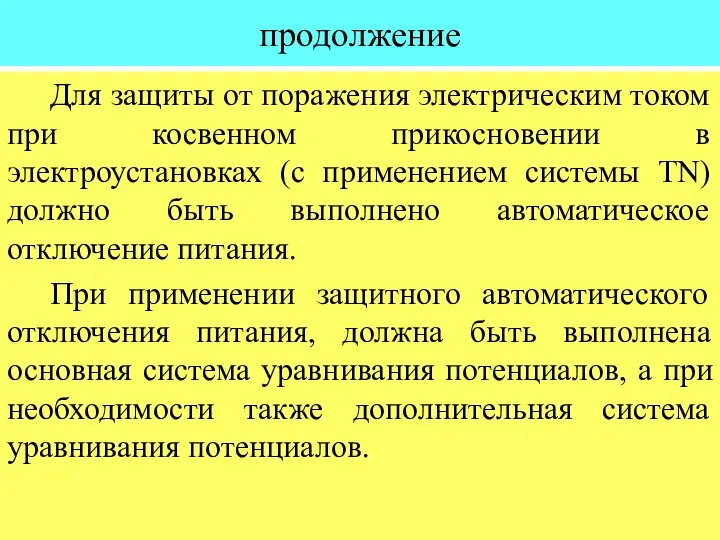 продолжение

Для защиты от поражения электрическим током при косвенном прикосновении в электроустановках (с применением системы TN) должно быть выполнено автоматическое отключение питания.

При применении защитного автоматического отключения питания, должна быть выполнена основная система уравнивания потенциалов, а при необходимости также дополнительная система уравнивания потенциалов.